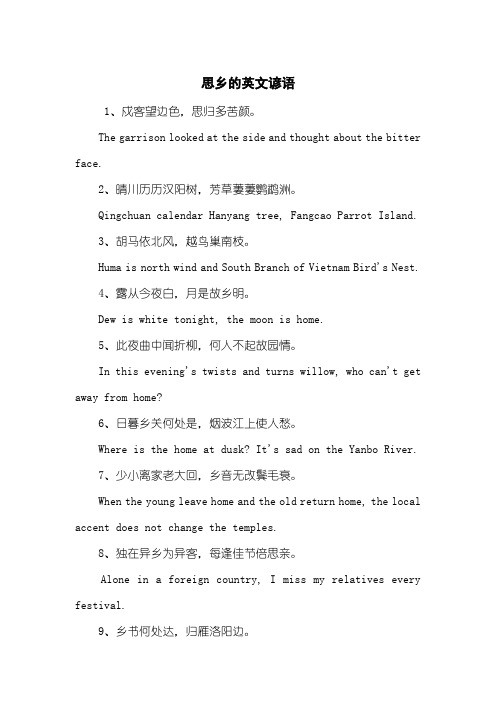 思乡的英文谚语

1、戍客望边色，思归多苦颜。

The garrison looked at the side and thought about the bitter face.

2、晴川历历汉阳树，芳草萋萋鹦鹉洲。

Qingchuan calendar Hanyang tree, Fangcao Parrot Island.

3、胡马依北风，越鸟巢南枝。

Huma is north wind and South Branch of Vietnam Bird's Nest.

4、露从今夜白，月是故乡明。

Dew is white tonight, the moon is home.

5、此夜曲中闻折柳，何人不起故园情。

In this evening's twists and turns willow, who can't get away from home?

6、日暮乡关何处是，烟波江上使人愁。

Where is the home at dusk? It's sad on the Yanbo River.

7、少小离家老大回，乡音无改鬓毛衰。

When the young leave home and the old return home, the local accent does not change the temples.

8、独在异乡为异客，每逢佳节倍思亲。

Alone in a foreign country, I miss my relatives every festival.

9、乡书何处达，归雁洛阳边。